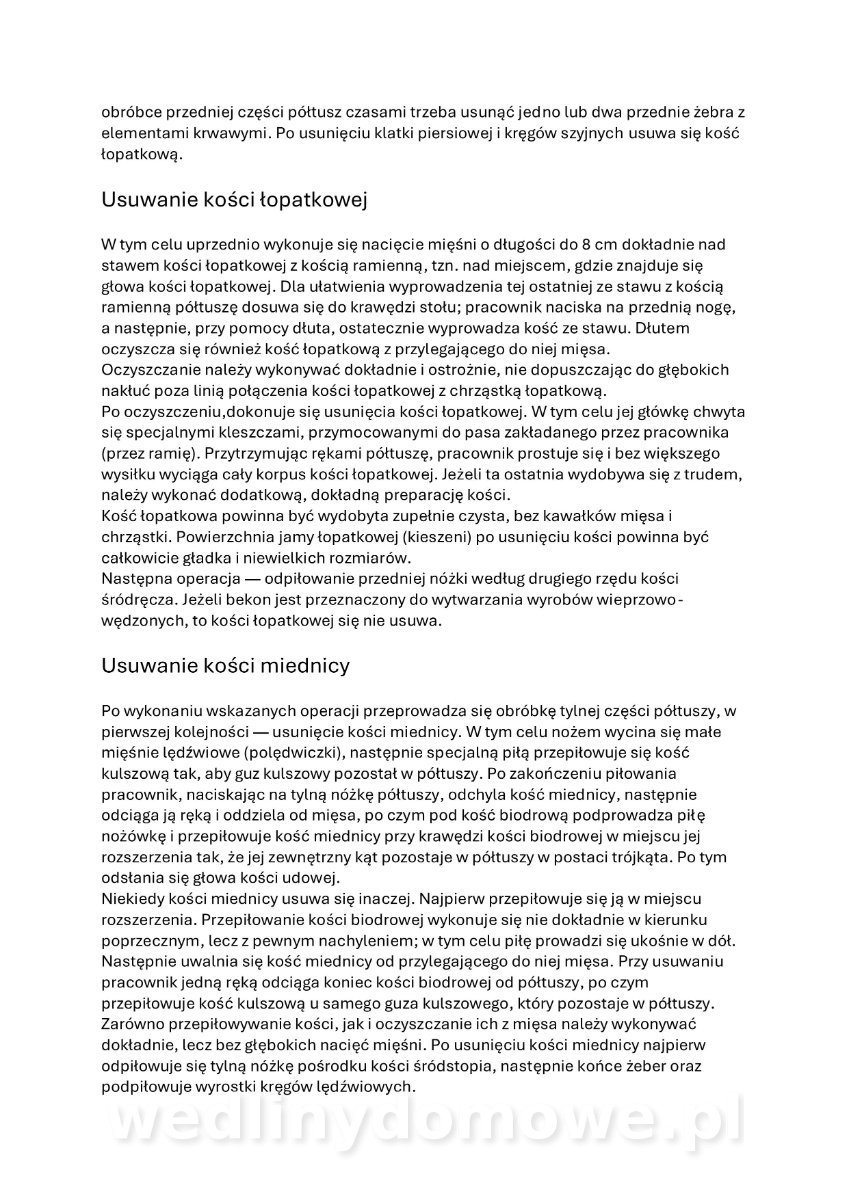 obróbce przedniej części półtusz czasami trzeba usunąć jedno lub dwa przednie żebra z elementami krwawymi. Po usunięciu klatki piersiowej i kręgów szyjnych usuwa się kość łopatkową.

Usuwanie kości łopatkowej

W tym celu uprzednio wykonuje się nacięcie mięśni o długości do 8 cm dokładnie nad stawem kości łopatkowej z kością ramienną, tzn. nad miejscem, gdzie znajduje się głowa kości łopatkowej. Dla ułatwienia wyprowadzenia tej ostatniej ze stawu z kością ramienną półtuszę dosuwa się do krawędzi stołu; pracownik naciska na przednią nogę, a następnie, przy pomocy dłuta, ostatecznie wyprowadza kość ze stawu. Dłutem oczyszcza się również kość łopatkową z przylegającego do niej mięsa.
Oczyszczanie należy wykonywać dokładnie i ostrożnie, nie dopuszczając do głębokich nakłuć poza linią połączenia kości łopatkowej z chrząstką łopatkową.
Po oczyszczeniu,dokonuje się usunięcia kości łopatkowej. W tym celu jej główkę chwyta się specjalnymi kleszczami, przymocowanymi do pasa zakładanego przez pracownika (przez ramię). Przytrzymując rękami półtuszę, pracownik prostuje się i bez większego wysiłku wyciąga cały korpus kości łopatkowej. Jeżeli ta ostatnia wydobywa się z trudem, należy wykonać dodatkową, dokładną preparację kości.
Kość łopatkowa powinna być wydobyta zupełnie czysta, bez kawałków mięsa i chrząstki. Powierzchnia jamy łopatkowej (kieszeni) po usunięciu kości powinna być całkowicie gładka i niewielkich rozmiarów.
Następna operacja — odpiłowanie przedniej nóżki według drugiego rzędu kości śródręcza. Jeżeli bekon jest przeznaczony do wytwarzania wyrobów wieprzowo-wędzonych, to kości łopatkowej się nie usuwa.

Usuwanie kości miednicy

Po wykonaniu wskazanych operacji przeprowadza się obróbkę tylnej części półtuszy, w pierwszej kolejności — usunięcie kości miednicy. W tym celu nożem wycina się małe mięśnie lędźwiowe (polędwiczki), następnie specjalną piłą przepiłowuje się kość kulszową tak, aby guz kulszowy pozostał w półtuszy. Po zakończeniu piłowania pracownik, naciskając na tylną nóżkę półtuszy, odchyla kość miednicy, następnie odciąga ją ręką i oddziela od mięsa, po czym pod kość biodrową podprowadza piłę nożówkę i przepiłowuje kość miednicy przy krawędzi kości biodrowej w miejscu jej rozszerzenia tak, że jej zewnętrzny kąt pozostaje w półtuszy w postaci trójkąta. Po tym odsłania się głowa kości udowej.
Niekiedy kości miednicy usuwa się inaczej. Najpierw przepiłowuje się ją w miejscu rozszerzenia. Przepiłowanie kości biodrowej wykonuje się nie dokładnie w kierunku poprzecznym, lecz z pewnym nachyleniem; w tym celu piłę prowadzi się ukośnie w dół. Następnie uwalnia się kość miednicy od przylegającego do niej mięsa. Przy usuwaniu pracownik jedną ręką odciąga koniec kości biodrowej od półtuszy, po czym przepiłowuje kość kulszową u samego guza kulszowego, który pozostaje w półtuszy. Zarówno przepiłowywanie kości, jak i oczyszczanie ich z mięsa należy wykonywać dokładnie, lecz bez głębokich nacięć mięśni. Po usunięciu kości miednicy najpierw odpiłowuje się tylną nóżkę pośrodku kości śródstopia, następnie końce żeber oraz podpiłowuje wyrostki kręgów lędźwiowych.

wedlinydomowe.pl